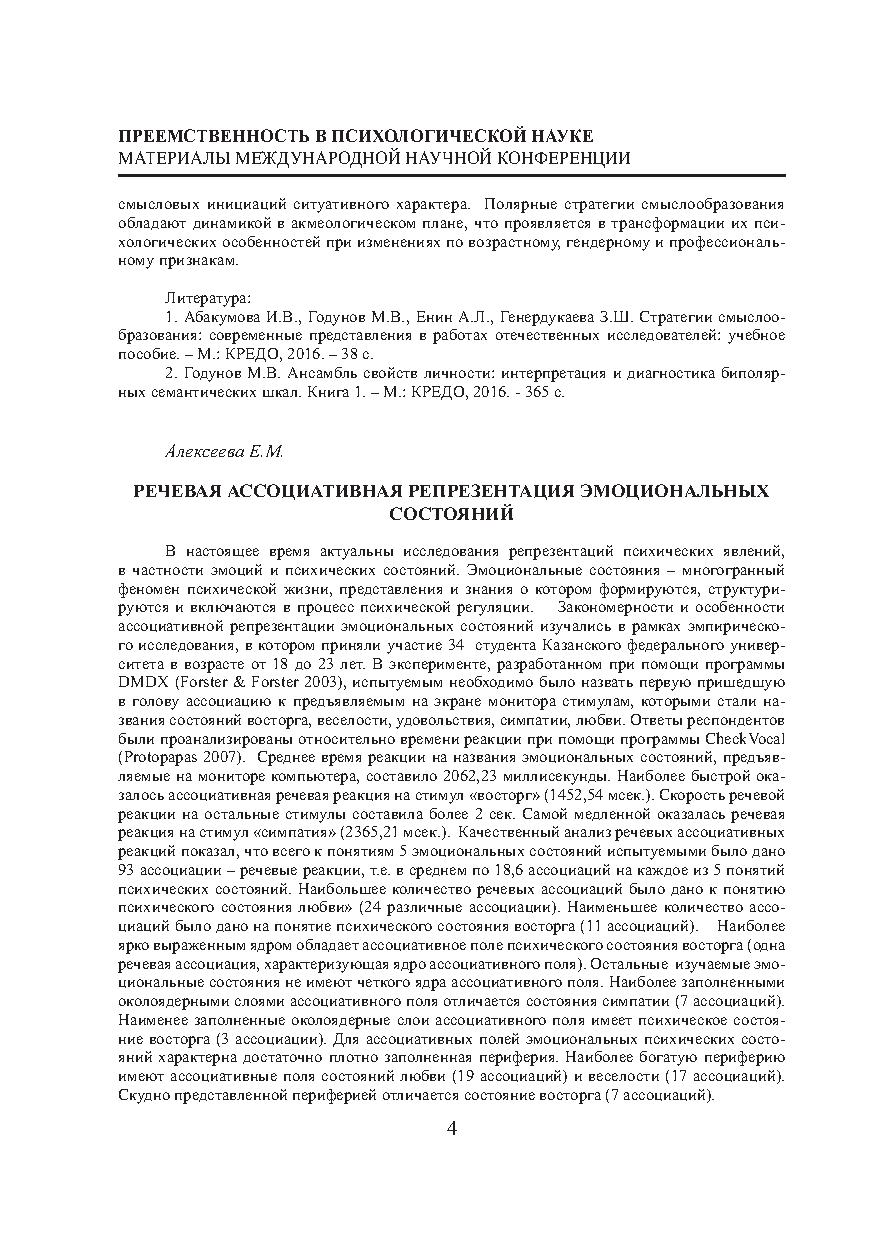 ПРЕЕМСТВЕННОСТЬ В ПСИХОЛОГИЧЕСКОЙ НАУКЕ
МАТЕРИАЛЫ МЕЖДУНАРОДНОЙ НАУЧНОЙ КОНФЕРЕНЦИИ

смысловых инициаций ситуативного характера. Полярные стратегии смыслообразования обладают динамикой в акмеологическом плане, что проявляется в трансформации их психологических особенностей при изменениях по возрастному, гендерному и профессиональному признакам.

Литература:
1. Абакумова И.В., Годунов М.В., Енин А.Л., Генердукаева З.Ш. Стратегии смыслообразования: современные представления в работах отечественных исследователей: учебное пособие. – М.: КРЕДО, 2016. – 38 с.
2. Годунов М.В. Ансамбль свойств личности: интерпретация и диагностика биполярных семантических шкал. Книга 1. – М.: КРЕДО, 2016. - 365 с.

Алексеева Е.М.

РЕЧЕВАЯ АССОЦИАТИВНАЯ РЕПРЕЗЕНТАЦИЯ ЭМОЦИОНАЛЬНЫХ СОСТОЯНИЙ

В настоящее время актуальны исследования репрезентаций психических явлений, в частности эмоций и психических состояний. Эмоциональные состояния – многогранный феномен психической жизни, представления и знания о котором формируются, структурируются и включаются в процесс психической регуляции. Закономерности и особенности ассоциативной репрезентации эмоциональных состояний изучались в рамках эмпирического исследования, в котором приняли участие 34 студента Казанского федерального университета в возрасте от 18 до 23 лет. В эксперименте, разработанном при помощи программы DMDX (Forster & Forster 2003), испытуемым необходимо было назвать первую пришедшую в голову ассоциацию к предъявляемым на экране монитора стимулам, которыми стали названия состояний восторга, веселости, удовольствия, симпатии, любви. Ответы респондентов были проанализированы относительно времени реакции при помощи программы CheckVocal (Protopapas 2007). Среднее время реакции на названия эмоциональных состояний, предъявляемые на мониторе компьютера, составило 2062,23 миллисекунды. Наиболее быстрой оказалось ассоциативная речевая реакция на стимул «восторг» (1452,54 мсек.). Скорость речевой реакции на остальные стимулы составила более 2 сек. Самой медленной оказалась речевая реакция на стимул «симпатия» (2365,21 мсек.). Качественный анализ речевых ассоциативных реакций показал, что всего к понятиям 5 эмоциональных состояний испытуемыми было дано 93 ассоциации – речевые реакции, т.е. в среднем по 18,6 ассоциаций на каждое из 5 понятий психических состояний. Наибольшее количество речевых ассоциаций было дано к понятию психического состояния любви» (24 различные ассоциации). Наименьшее количество ассоциаций было дано на понятие психического состояния восторга (11 ассоциаций). Наиболее ярко выраженным ядром обладает ассоциативное поле психического состояния восторга (одна речевая ассоциация, характеризующая ядро ассоциативного поля). Остальные изучаемые эмоциональные состояния не имеют четкого ядра ассоциативного поля. Наиболее заполненными околоядерными слоями ассоциативного поля отличается состояния симпатии (7 ассоциаций). Наименее заполненные околоядерные слои ассоциативного поля имеет психическое состояние восторга (3 ассоциации). Для ассоциативных полей эмоциональных психических состояний характерна достаточно плотно заполненная периферия. Наиболее богатую периферию имеют ассоциативные поля состояний любви (19 ассоциаций) и веселости (17 ассоциаций). Скудно представленной периферией отличается состояние восторга (7 ассоциаций).

4